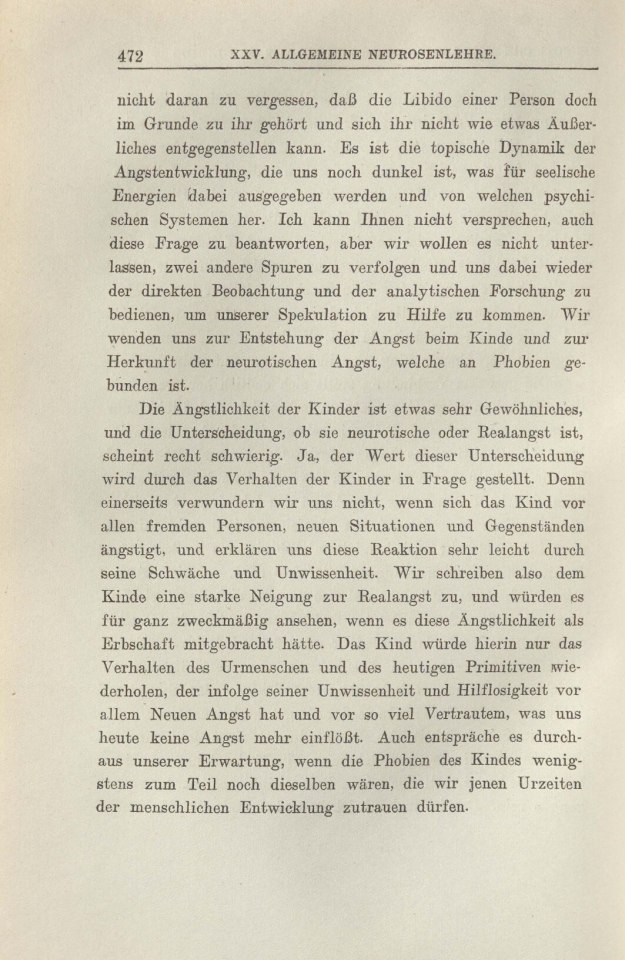 472 XXV. ALLGEMEINE NEUROSENLEHRE.

nicht daran zu vergessen, daß die Libido einer Person doch im Grunde zu ihr gehört und sich ihr nicht wie etwas Äußerliches entgegenstellen kann. Es ist die topische Dynamik der Angstentwicklung, die uns noch dunkel ist, was für seelische Energien dabei ausgegeben werden und von welchen psychischen Systemen her. Ich kann Ihnen nicht versprechen, auch diese Frage zu beantworten, aber wir wollen es nicht unterlassen, zwei andere Spuren zu verfolgen und uns dabei wieder der direkten Beobachtung und der analytischen Forschung zu bedienen, um unserer Spekulation zu Hilfe zu kommen. Wir wenden uns zur Entstehung der Angst beim Kinde und zur Herkunft der neurotischen Angst, welche an Phobien gebunden ist.

Die Ängstlichkeit der Kinder ist etwas sehr Gewöhnliches, und die Unterscheidung, ob sie neurotische oder Realangst ist, scheint recht schwierig. Ja, der Wert dieser Unterscheidung wird durch das Verhalten der Kinder in Frage gestellt. Denn einerseits verwundern wir uns nicht, wenn sich das Kind vor allen fremden Personen, neuen Situationen und Gegenständen ängstigt, und erklären uns diese Reaktion sehr leicht durch seine Schwäche und Unwissenheit. Wir schreiben also dem Kinde eine starke Neigung zur Realangst zu, und würden es für ganz zweckmäßig ansehen, wenn es diese Ängstlichkeit als Erbschaft mitgebracht hätte. Das Kind würde hierin nur das Verhalten des Urmenschen und des heutigen Primitiven wiederholen, der infolge seiner Unwissenheit und Hilflosigkeit vor allem Neuen Angst hat und vor so viel Vertrautem, was uns heute keine Angst mehr einflößt. Auch entspräche es durchaus unserer Erwartung, wenn die Phobien des Kindes wenigstens zum Teil noch dieselben wären, die wir jenen Urzeiten der menschlichen Entwicklung zutrauen dürfen.